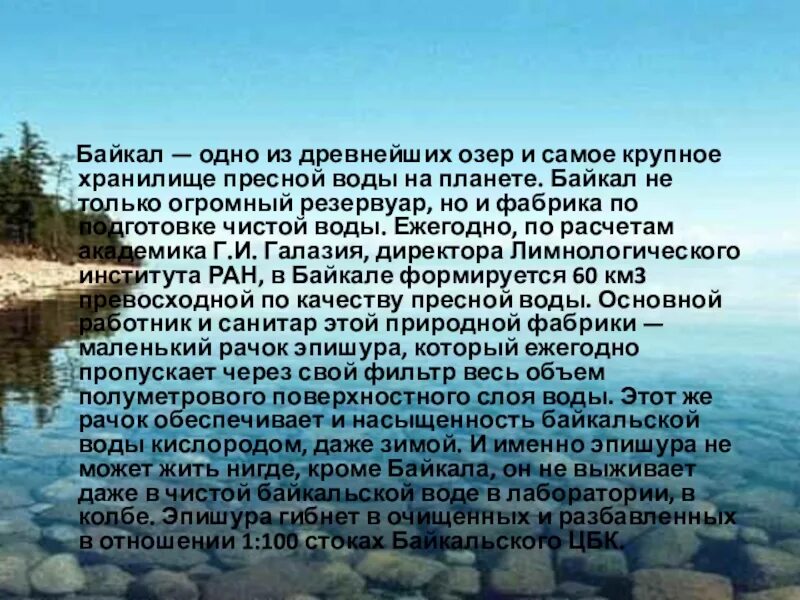 Байкал — одно из древнейших озер и самое крупное хранилище пресной воды на планете. Байкал не только огромный резервуар, но и фабрика по подготовке чистой воды. Ежегодно, по расчетам академика Г.И. Галазия, директора Лимнологического института РАН, в Байкале формируется 60 км3 превосходной по качеству пресной воды. Основной работник и санитар этой природной фабрики — маленький рачок эпишура, который ежегодно пропускает через свой фильтр весь объем полуметрового поверхностного слоя воды. Этот же рачок обеспечивает и насыщенность байкальской воды кислородом, даже зимой. И именно эпишура не может жить нигде, кроме Байкала, он не выживает даже в чистой байкальской воде в лаборатории, в колбе. Эпишура гибнет в очищенных и разбавленных в отношении 1:100 стоках Байкальского ЦБК.